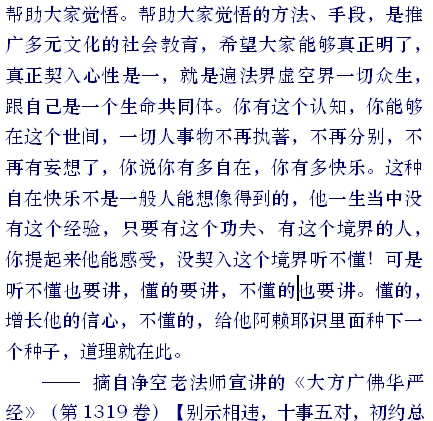 帮助大家觉悟。帮助大家觉悟的方法、手段，是推广多元文化的社会教育，希望大家能够真正明了，真正契入心性是一，就是遍法界虚空界一切众生，跟自己是一个生命共同体。你有这个认知，你能够在这个世间，一切人事物不再执著，不再分别，不再有妄想了，你说你有多自在，你有多快乐。这种自在快乐不是一般人能想像得到的，他一生当中没有这个经验，只要有这个功夫、有这个境界的人，你提起来他能感受，没契入这个境界听不懂！可是听不懂也要讲，懂的要讲，不懂的也要讲。懂的，增长他的信心，不懂的，给他阿赖耶识里面种下一个种子，道理就在此。

—— 摘自净空老法师宣讲的《大方广佛华严经》（第1319卷）【别示相违，十事五对，初约总